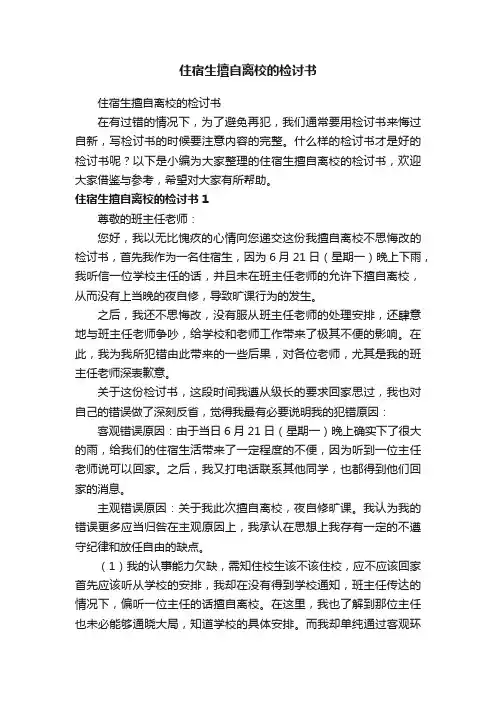 住宿生擅自离校的检讨书

住宿生擅自离校的检讨书

在有过错的情况下，为了避免再犯，我们通常要用检讨书来悔过自新，写检讨书的时候要注意内容的完整。什么样的检讨书才是好的检讨书呢？以下是小编为大家整理的住宿生擅自离校的检讨书，欢迎大家借鉴与参考，希望对大家有所帮助。

住宿生擅自离校的检讨书 1

尊敬的班主任老师：

您好，我以无比愧疚的心情向您递交这份我擅自离校不思悔改的检讨书，首先我作为一名住宿生，因为 6 月 21 日（星期一）晚上下雨，我听信一位学校主任的话，并且未在班主任老师的允许下擅自离校，从而没有上当晚的夜自修，导致旷课行为的发生。

之后，我还不思悔改，没有服从班主任老师的处理安排，还肆意地与班主任老师争吵，给学校和老师工作带来了极其不便的影响。在此，我为我所犯错由此带来的一些后果，对各位老师，尤其是我的班主任老师深表歉意。

关于这份检讨书，这段时间我遵从级长的要求回家思过，我也对自己的错误做了深刻反省，觉得我最有必要说明我的犯错原因：

客观错误原因：由于当日 6 月 21 日（星期一）晚上确实下了很大的雨，给我们的住宿生活带来了一定程度的不便，因为听到一位主任老师说可以回家。之后，我又打电话联系其他同学，也都得到他们回家的消息。

主观错误原因：关于我此次擅自离校，夜自修旷课。我认为我的错误更多应当归咎在主观原因上，我承认在思想上我存有一定的不遵守纪律和放任自由的缺点。

（1）我的认事能力欠缺，需知住校生该不该住校，应不应该回家首先应该听从学校的安排，我却在没有得到学校通知，班主任传达的情况下，偏听一位主任的话擅自离校。在这里，我也了解到那位主任也未必能够通晓大局，知道学校的具体安排。而我却单纯通过客观环